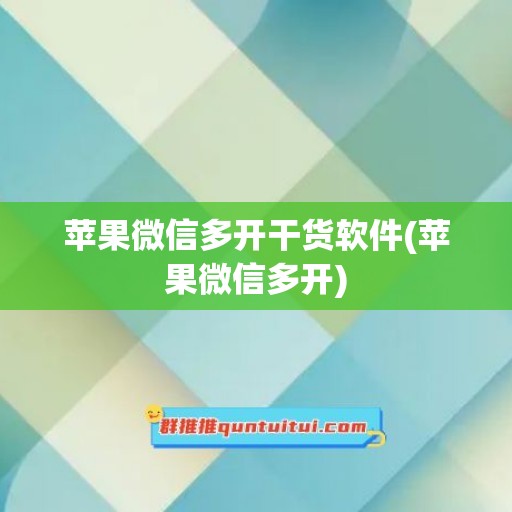 苹果微信多开干货软件(苹果微信多开)

群推推quntuitui.com